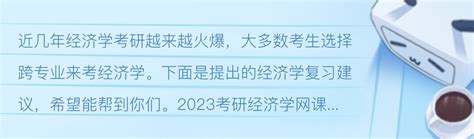 近几年经济学考研越来越火爆，大多数考生选择跨专业来考经济学。下面是提出的经济学复习建议，希望能帮到你们。2023考研经济学网课...